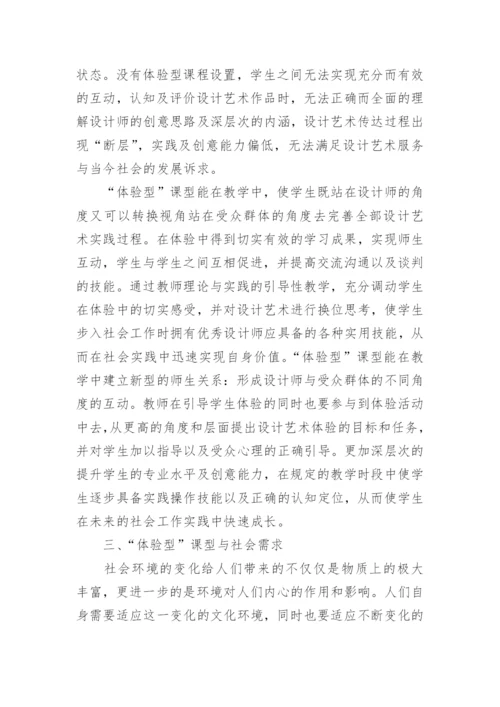 状态。没有体验型课程设置，学生之间无法实现充分而有效的互动，认知及评价设计艺术作品时，无法正确而全面的理解设计师的创意思路及深层次的内涵，设计艺术传达过程出现“断层”，实践及创意能力偏低，无法满足设计艺术服务与当今社会的发展诉求。

“体验型”课型能在教学中，使学生既站在设计师的角度又可以转换视角站在受众群体的角度去完善全部设计艺术实践过程。在体验中得到切实有效的学习成果，实现师生互动，学生与学生之间互相促进，并提高交流沟通以及谈判的技能。通过教师理论与实践的引导性教学，充分调动学生在体验中的切实感受，并对设计艺术进行换位思考，使学生步入社会工作时拥有优秀设计师应具备的各种实用技能，从而在社会实践中迅速实现自身价值。“体验型”课型能在教学中建立新型的师生关系：形成设计师与受众群体的不同角度的互动。教师在引导学生体验的同时也要参与到体验活动中去，从更高的角度和层面提出设计艺术体验的目标和任务，并对学生加以指导以及受众心理的正确引导。更加深层次的提升学生的专业水平及创意能力，在规定的教学时段中使学生逐步具备实践操作技能以及正确的认知定位，从而使学生在未来的社会工作实践中快速成长。

三、“体验型”课型与社会需求

社会环境的变化给人们带来的不仅仅是物质上的极大丰富，更进一步的是环境对人们内心的作用和影响。人们自身需要适应这一变化的文化环境，同时也要适应不断变化的